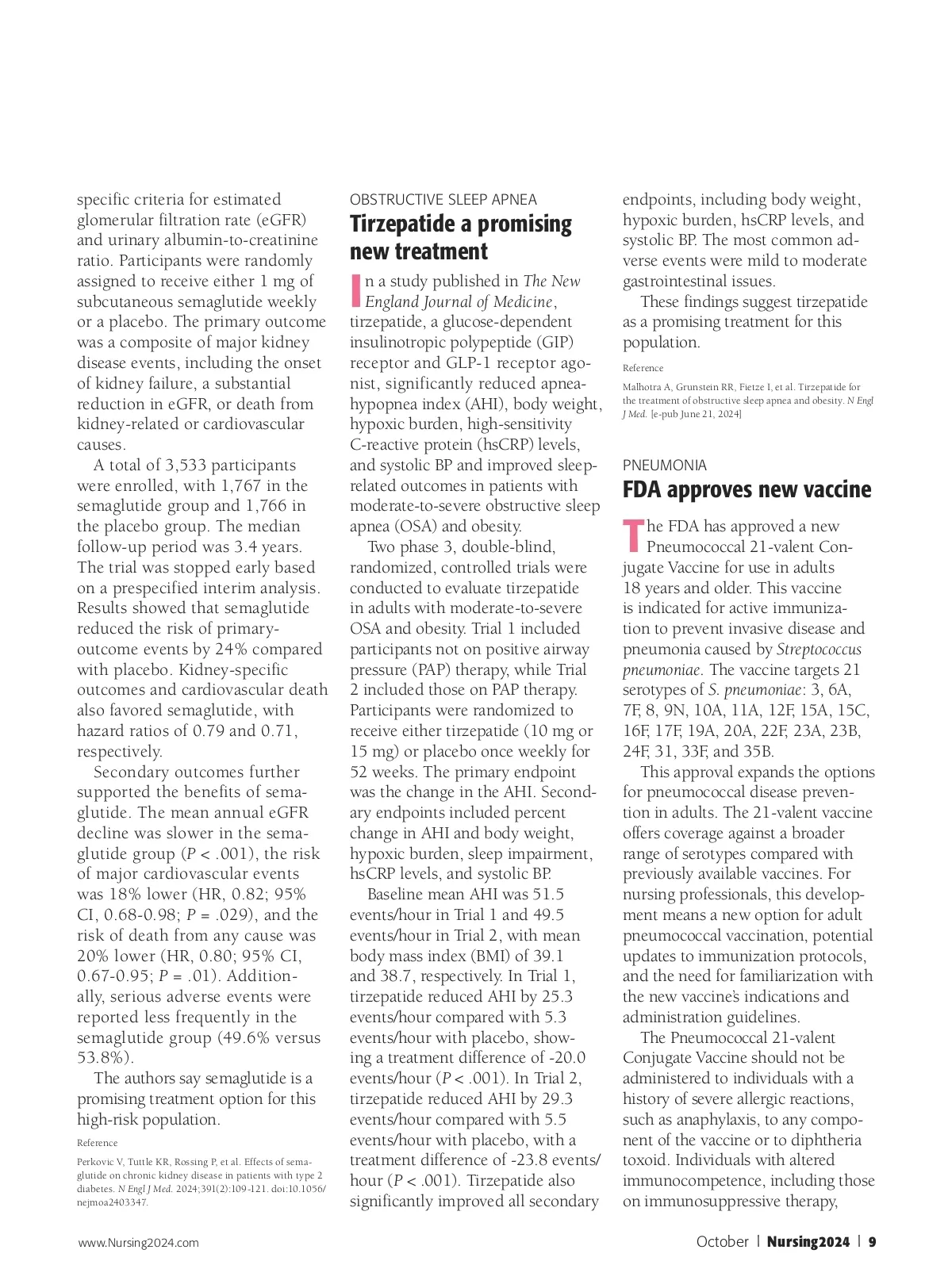 specific criteria for estimated glomerular filtration rate (eGFR) and urinary albumin-to-creatinine ratio. Participants were randomly assigned to receive either 1 mg of subcutaneous semaglutide weekly or a placebo. The primary outcome was a composite of major kidney disease events, including the onset of kidney failure, a substantial reduction in eGFR, or death from kidney-related or cardiovascular causes.

A total of 3,533 participants were enrolled, with 1,767 in the semaglutide group and 1,766 in the placebo group. The median follow-up period was 3.4 years. The trial was stopped early based on a prespecified interim analysis. Results showed that semaglutide reduced the risk of primary-outcome events by 24% compared with placebo. Kidney-specific outcomes and cardiovascular death also favored semaglutide, with hazard ratios of 0.79 and 0.71, respectively.

Secondary outcomes further supported the benefits of semaglutide. The mean annual eGFR decline was slower in the semaglutide group ($P$ < .001), the risk of major cardiovascular events was 18% lower (HR, 0.82; 95% CI, 0.68-0.98; $P$ = .029), and the risk of death from any cause was 20% lower (HR, 0.80; 95% CI, 0.67-0.95; $P$ = .01). Additionally, serious adverse events were reported less frequently in the semaglutide group (49.6% versus 53.8%).

The authors say semaglutide is a promising treatment option for this high-risk population.

Reference

Perkovic V, Tuttle KR, Rossing P, et al. Effects of semaglutide on chronic kidney disease in patients with type 2 diabetes. N Engl J Med. 2024;391(2):109-121. doi:10.1056/nejmoa2403347.

OBSTRUCTIVE SLEEP APNEA

Tirzepatide a promising new treatment

In a study published in The New England Journal of Medicine, tirzepatide, a glucose-dependent insulinotropic polypeptide (GIP) receptor and GLP-1 receptor agonist, significantly reduced apnea-hypopnea index (AHI), body weight, hypoxic burden, high-sensitivity C-reactive protein (hsCRP) levels, and systolic BP and improved sleep-related outcomes in patients with moderate-to-severe obstructive sleep apnea (OSA) and obesity.

Two phase 3, double-blind, randomized, controlled trials were conducted to evaluate tirzepatide in adults with moderate-to-severe OSA and obesity. Trial 1 included participants not on positive airway pressure (PAP) therapy, while Trial 2 included those on PAP therapy. Participants were randomized to receive either tirzepatide (10 mg or 15 mg) or placebo once weekly for 52 weeks. The primary endpoint was the change in the AHI. Secondary endpoints included percent change in AHI and body weight, hypoxic burden, sleep impairment, hsCRP levels, and systolic BP.

Baseline mean AHI was 51.5 events/hour in Trial 1 and 49.5 events/hour in Trial 2, with mean body mass index (BMI) of 39.1 and 38.7, respectively. In Trial 1, tirzepatide reduced AHI by 25.3 events/hour compared with 5.3 events/hour with placebo, showing a treatment difference of -20.0 events/hour ($P$ < .001). In Trial 2, tirzepatide reduced AHI by 29.3 events/hour compared with 5.5 events/hour with placebo, with a treatment difference of -23.8 events/hour ($P$ < .001). Tirzepatide also significantly improved all secondary endpoints, including body weight, hypoxic burden, hsCRP levels, and systolic BP. The most common adverse events were mild to moderate gastrointestinal issues.

These findings suggest tirzepatide as a promising treatment for this population.

Reference

Malhotra A, Grunstein RR, Fietze I, et al. Tirzepatide for the treatment of obstructive sleep apnea and obesity. N Engl J Med. [e-pub June 21, 2024]

PNEUMONIA

FDA approves new vaccine

The FDA has approved a new Pneumococcal 21-valent Conjugate Vaccine for use in adults 18 years and older. This vaccine is indicated for active immunization to prevent invasive disease and pneumonia caused by Streptococcus pneumoniae. The vaccine targets 21 serotypes of S. pneumoniae: 3, 6A, 7F, 8, 9N, 10A, 11A, 12F, 15A, 15C, 16F, 17F, 19A, 20A, 22F, 23A, 23B, 24F, 31, 33F, and 35B.

This approval expands the options for pneumococcal disease prevention in adults. The 21-valent vaccine offers coverage against a broader range of serotypes compared with previously available vaccines. For nursing professionals, this development means a new option for adult pneumococcal vaccination, potential updates to immunization protocols, and the need for familiarization with the new vaccine's indications and administration guidelines.

The Pneumococcal 21-valent Conjugate Vaccine should not be administered to individuals with a history of severe allergic reactions, such as anaphylaxis, to any component of the vaccine or to diphtheria toxoid. Individuals with altered immunocompetence, including those on immunosuppressive therapy,

www.Nursing2024.com

October | Nursing2024 | 9